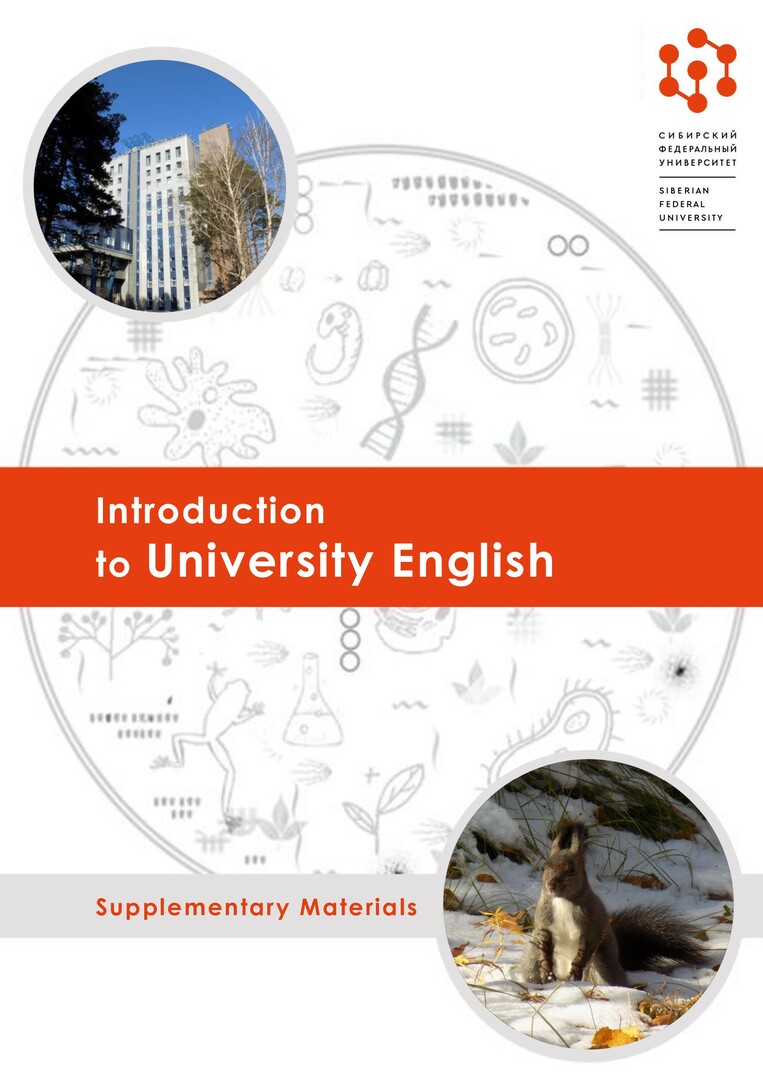 СИБИРСКИЙ
ФЕДЕРАЛЬНЫЙ
УНИВЕРСИТЕТ

SIBERIAN
FEDERAL
UNIVERSITY

Introduction
to University English

Supplementary Materials